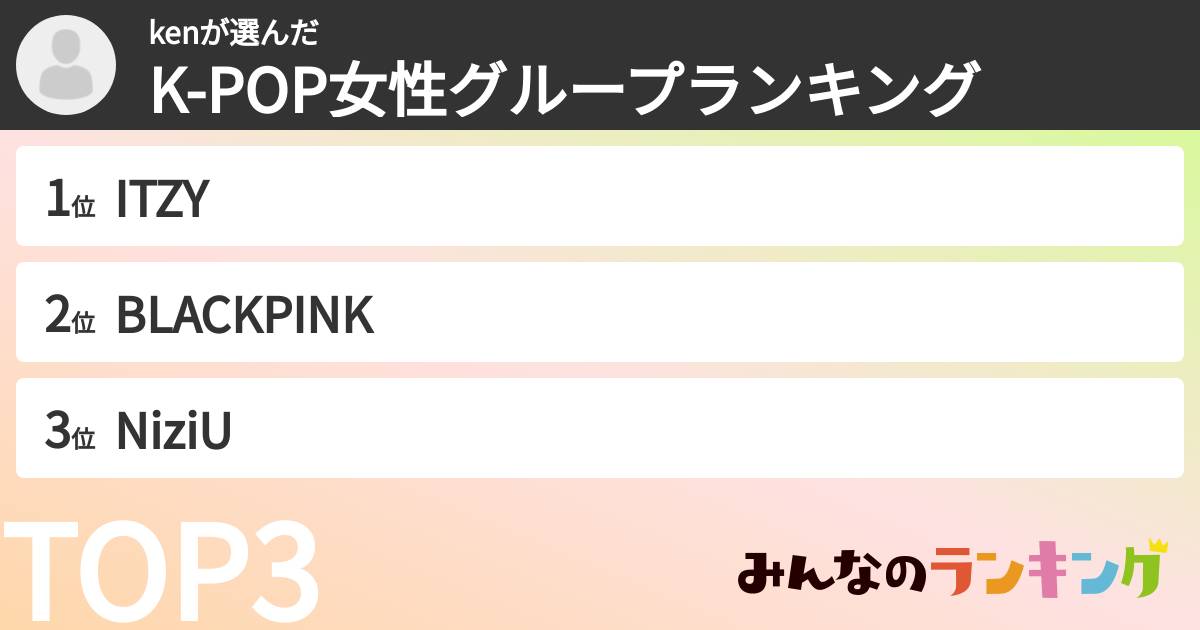 kenが選んだ
K-POP女性グループランキング

1位 ITZY

2位 BLACKPINK

3位 NiziU

TOP3

みんなのランキング